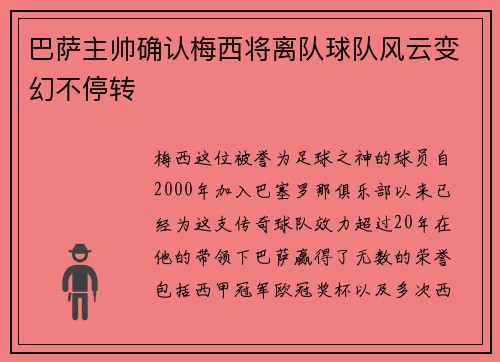 巴萨主帅确认梅西将离队球队风云变幻不停转

梅西这位被誉为足球之神的球员自2000年加入巴塞罗那俱乐部以来已经为这支传奇球队效力超过20年在他的带领下巴萨赢得了无数的荣誉包括西甲冠军欧冠奖杯以及多次西